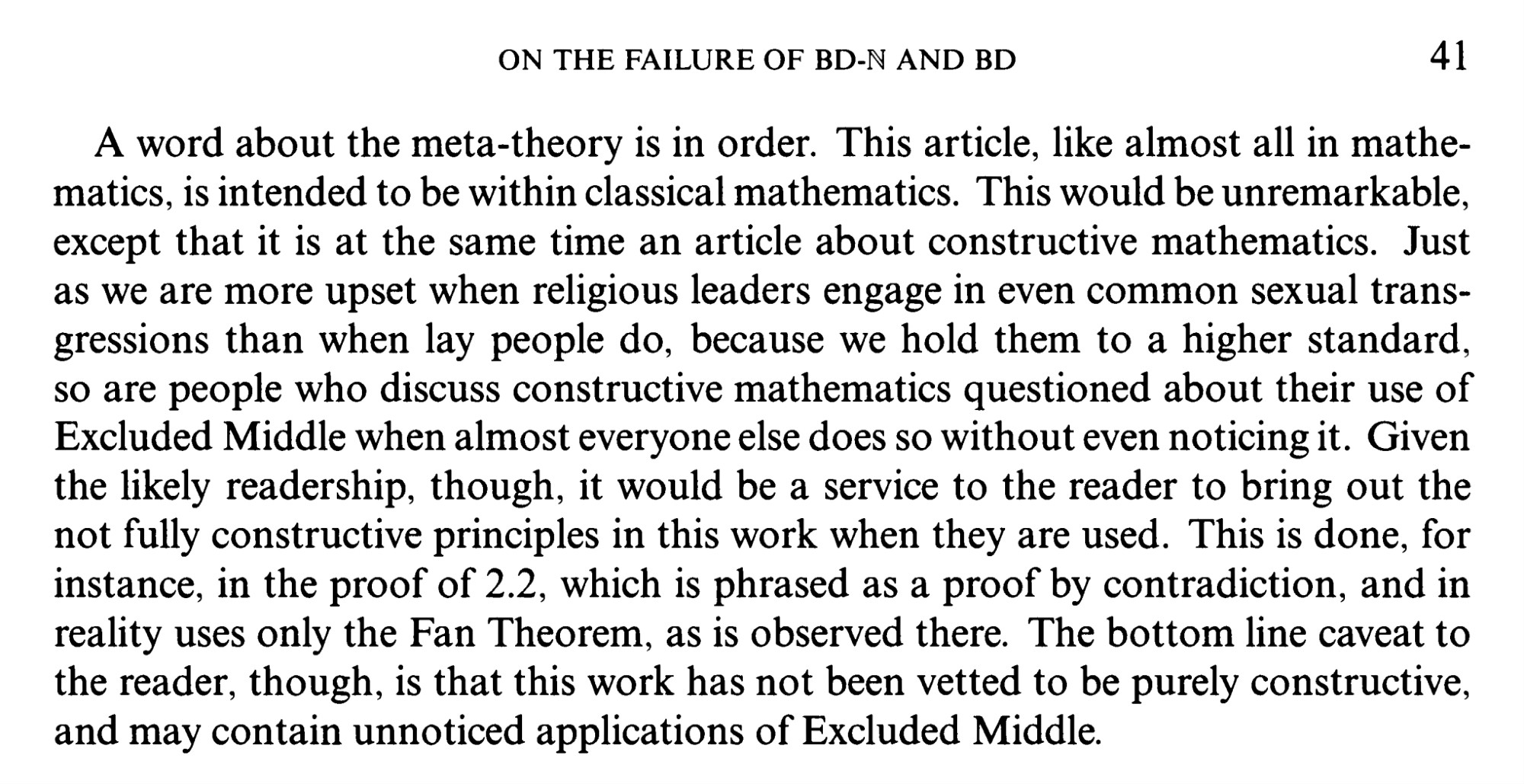 ON THE FAILURE OF BD-$\mathbb{N}$ AND BD 41

A word about the meta-theory is in order. This article, like almost all in mathematics, is intended to be within classical mathematics. This would be unremarkable, except that it is at the same time an article about constructive mathematics. Just as we are more upset when religious leaders engage in even common sexual transgressions than when lay people do, because we hold them to a higher standard, so are people who discuss constructive mathematics questioned about their use of Excluded Middle when almost everyone else does so without even noticing it. Given the likely readership, though, it would be a service to the reader to bring out the not fully constructive principles in this work when they are used. This is done, for instance, in the proof of 2.2, which is phrased as a proof by contradiction, and in reality uses only the Fan Theorem, as is observed there. The bottom line caveat to the reader, though, is that this work has not been vetted to be purely constructive, and may contain unnoticed applications of Excluded Middle.